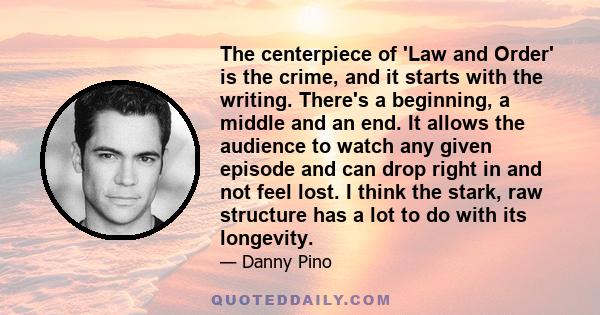 The centerpiece of 'Law and Order' is the crime, and it starts with the writing. There's a beginning, a middle and an end. It allows the audience to watch any given episode and can drop right in and not feel lost. I think the stark, raw structure has a lot to do with its longevity.

— Danny Pino

QUOTEDDAILY.COM